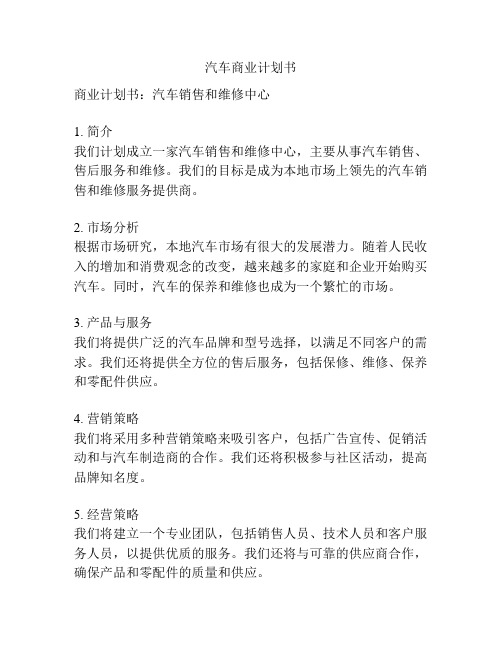 汽车商业计划书

商业计划书：汽车销售和维修中心

1. 简介
我们计划成立一家汽车销售和维修中心，主要从事汽车销售、售后服务和维修。我们的目标是成为本地市场上领先的汽车销售和维修服务提供商。

2. 市场分析
根据市场研究，本地汽车市场有很大的发展潜力。随着人民收入的增加和消费观念的改变，越来越多的家庭和企业开始购买汽车。同时，汽车的保养和维修也成为一个繁忙的市场。

3. 产品与服务
我们将提供广泛的汽车品牌和型号选择，以满足不同客户的需求。我们还将提供全方位的售后服务，包括保修、维修、保养和零配件供应。

4. 营销策略
我们将采用多种营销策略来吸引客户，包括广告宣传、促销活动和与汽车制造商的合作。我们还将积极参与社区活动，提高品牌知名度。

5. 经营策略
我们将建立一个专业团队，包括销售人员、技术人员和客户服务人员，以提供优质的服务。我们还将与可靠的供应商合作，确保产品和零配件的质量和供应。